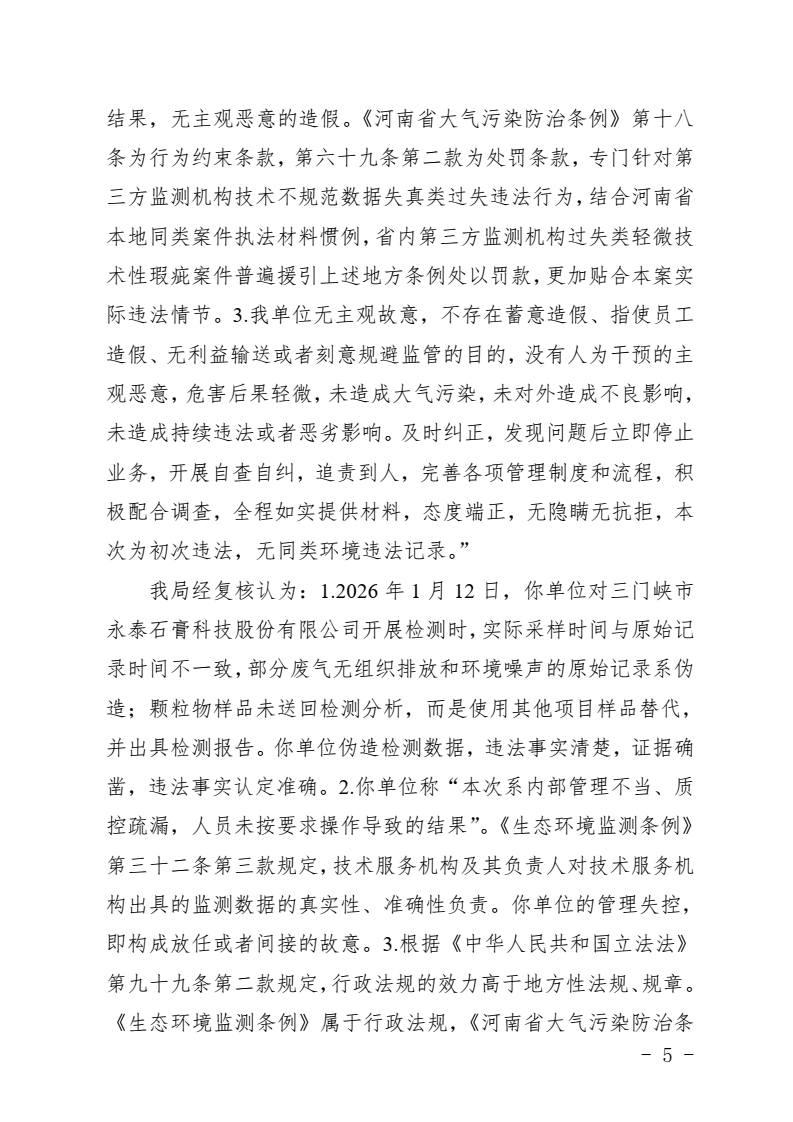 结果，无主观恶意的造假。《河南省大气污染防治条例》第十八条为行为约束条款，第六十九条第二款为处罚条款，专门针对第三方监测机构技术不规范数据失真类过失违法行为，结合河南省本地同类案件执法材料惯例，省内第三方监测机构过失类轻微技术性瑕疵案件普遍援引上述地方条例处以罚款，更加贴合本案实际违法情节。3.我单位无主观故意，不存在蓄意造假、指使员工造假、无利益输送或者刻意规避监管的目的，没有人为干预的主观恶意，危害后果轻微，未造成大气污染，未对外造成不良影响，未造成持续违法或者恶劣影响。及时纠正，发现问题后立即停止业务，开展自查自纠，追责到人，完善各项管理制度和流程，积极配合调查，全程如实提供材料，态度端正，无隐瞒无抗拒，本次为初次违法，无同类环境违法记录。”

我局经复核认为：1.2026年1月12日，你单位对三门峡市永泰石膏科技股份有限公司开展检测时，实际采样时间与原始记录时间不一致，部分废气无组织排放和环境噪声的原始记录系伪造；颗粒物样品未送回检测分析，而是使用其他项目样品替代，并出具检测报告。你单位伪造检测数据，违法事实清楚，证据确凿，违法事实认定准确。2.你单位称“本次系内部管理不当、质控疏漏，人员未按要求操作导致的结果”。《生态环境监测条例》第三十二条第三款规定，技术服务机构及其负责人对技术服务机构出具的监测数据的真实性、准确性负责。你单位的管理失控，即构成放任或者间接的故意。3.根据《中华人民共和国立法法》第九十九条第二款规定，行政法规的效力高于地方性法规、规章。《生态环境监测条例》属于行政法规，《河南省大气污染防治条

- 5 -